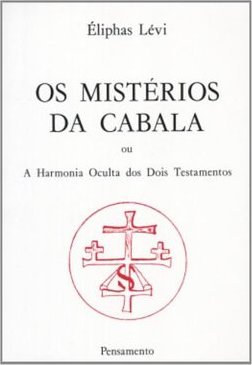 Éliphas Lévi

OS MISTÉRIOS DA CABALA

ou

A Harmonia Oculta dos Dois Testamentos

S

Pensamento